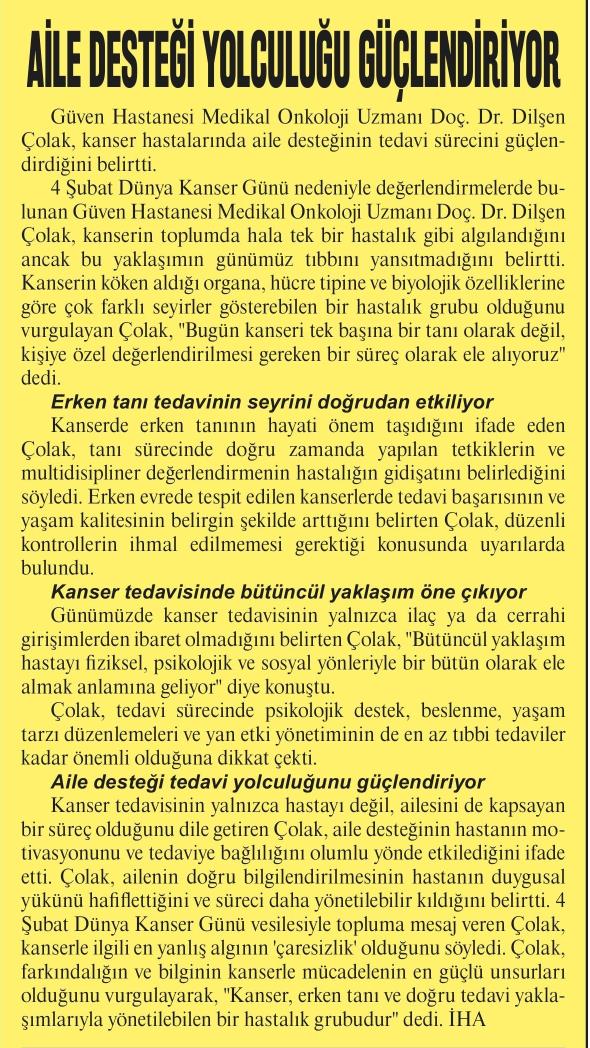 AİLE DESTEĞİ YOLCULUĞU GÜÇLENDİRİYOR

Güven Hastanesi Medikal Onkoloji Uzmanı Doç. Dr. Dilşen Çolak, kanser hastalarında aile desteğinin tedavi sürecini güçlendirdiğini belirtti.

4 Şubat Dünya Kanser Günü nedeniyle değerlendirmelerde bulunan Güven Hastanesi Medikal Onkoloji Uzmanı Doç. Dr. Dilşen Çolak, kanserin toplumda hala tek bir hastalık gibi algılandığını ancak bu yaklaşımın günümüz tıbbını yansıtmadığını belirtti. Kanserin köken aldığı organa, hücre tipine ve biyolojik özelliklerine göre çok farklı seyirler gösterebilen bir hastalık grubu olduğunu vurgulayan Çolak, "Bugün kanseri tek başına bir tanı olarak değil, kişiye özel değerlendirilmesi gereken bir süreç olarak ele alıyoruz" dedi.

Erken tanı tedavinin seyrini doğrudan etkiliyor

Kanserde erken tanının hayati önem taşıdığını ifade eden Çolak, tanı sürecinde doğru zamanda yapılan tetkiklerin ve multidisipliner değerlendirmenin hastalığın gidişatını belirlediğini söyledi. Erken evrede tespit edilen kanserlerde tedavi başarısının ve yaşam kalitesinin belirgin şekilde arttığını belirten Çolak, düzenli kontrollerin ihmal edilmemesi gerektiği konusunda uyarılarda bulundu.

Kanser tedavisinde bütüncül yaklaşım öne çıkıyor

Günümüzde kanser tedavisinin yalnızca ilaç ya da cerrahi girişimlerden ibaret olmadığını belirten Çolak, "Bütüncül yaklaşım hastayı fiziksel, psikolojik ve sosyal yönleriyle bir bütün olarak ele almak anlamına geliyor" diye konuştu.

Çolak, tedavi sürecinde psikolojik destek, beslenme, yaşam tarzı düzenlemeleri ve yan etki yönetiminin de en az tıbbi tedaviler kadar önemli olduğuna dikkat çekti.

Aile desteği tedavi yolculuğunu güçlendiriyor

Kanser tedavisinin yalnızca hastayı değil, ailesini de kapsayan bir süreç olduğunu dile getiren Çolak, aile desteğinin hastanın motivasyonunu ve tedaviye bağlılığını olumlu yönde etkilediğini ifade etti. Çolak, ailenin doğru bilgilendirilmesinin hastanın duygusal yükünü hafiflettiğini ve süreci daha yönetilebilir kıldığını belirtti. 4 Şubat Dünya Kanser Günü vesilesiyle topluma mesaj veren Çolak, kanserle ilgili en yanlış algının 'çaresizlik' olduğunu söyledi. Çolak, farkındalığın ve bilginin kanserle mücadelenin en güçlü unsurları olduğunu vurgulayarak, "Kanser, erken tanı ve doğru tedavi yaklaşımlarıyla yönetilebilen bir hastalık grubudur" dedi. İHA